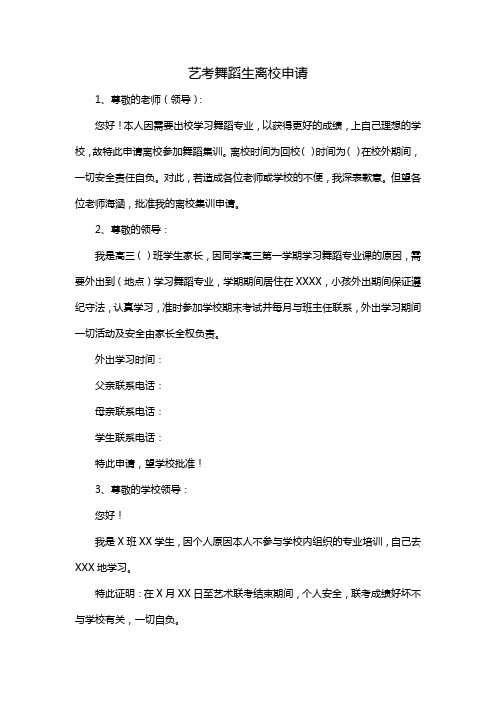 艺考舞蹈生离校申请

1、尊敬的老师（领导）：

您好！本人因需要出校学习舞蹈专业，以获得更好的成绩，上自己理想的学校，故特此申请离校参加舞蹈集训。离校时间为回校（ ）时间为（ ）在校外期间，一切安全责任自负。对此，若造成各位老师或学校的不便，我深表歉意。但望各位老师海涵，批准我的离校集训申请。

2、尊敬的领导：

我是高三（ ）班学生家长，因同学高三第一学期学习舞蹈专业课的原因，需要外出到（地点）学习舞蹈专业，学期期间居住在 XXXX，小孩外出期间保证遵纪守法，认真学习，准时参加学校期末考试并每月与班主任联系，外出学习期间一切活动及安全由家长全权负责。

外出学习时间：

父亲联系电话：

母亲联系电话：

学生联系电话：

特此申请，望学校批准！

3、尊敬的学校领导：

您好！

我是 X 班 XX 学生，因个人原因本人不参与学校内组织的专业培训，自己去 XXX 地学习。

特此证明：在 X 月 XX 日至艺术联考结束期间，个人安全，联考成绩好坏不与学校有关，一切自负。